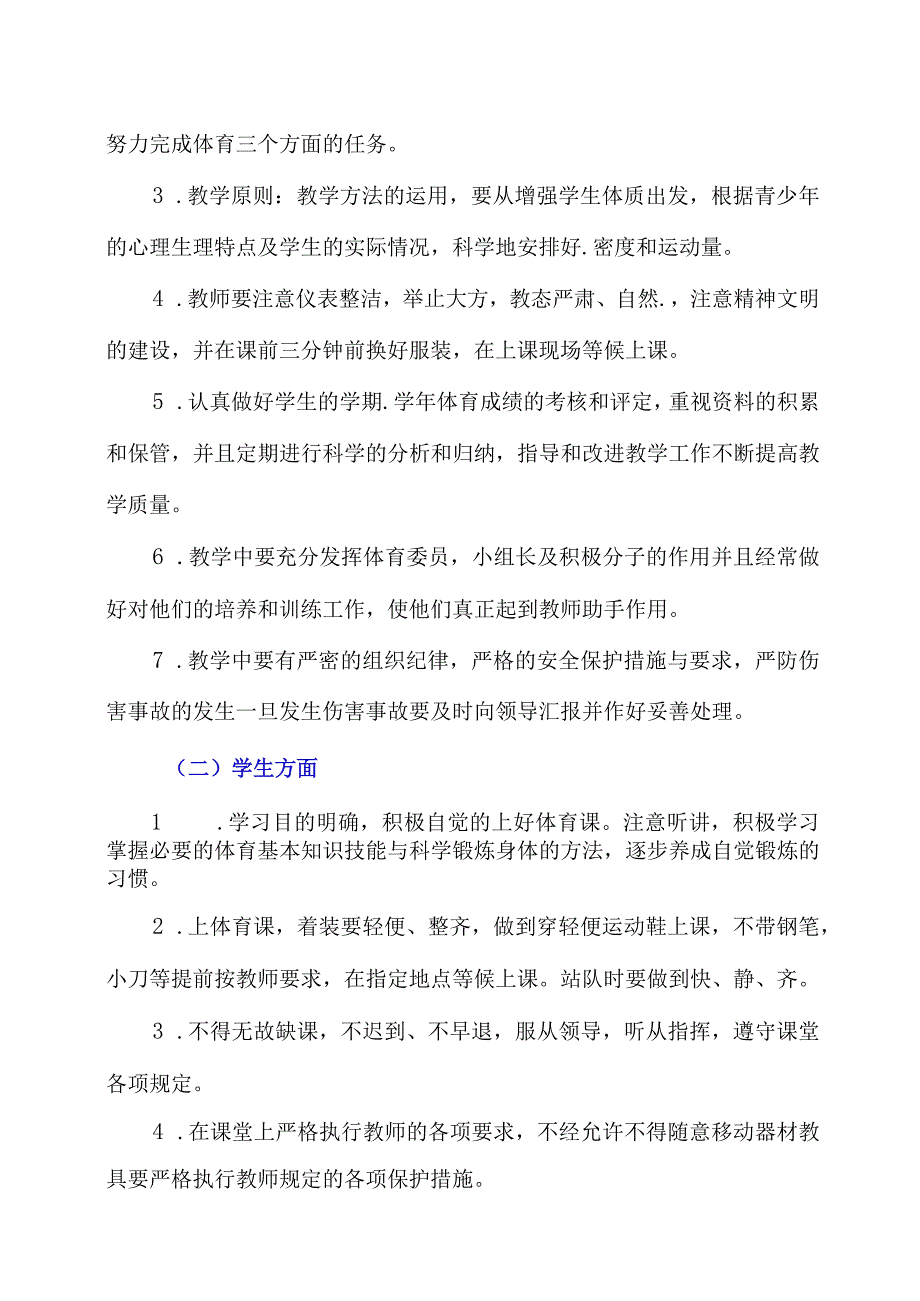 努力完成体育三个方面的任务。

3．教学原则：教学方法的运用，要从增强学生体质出发，根据青少年的心理生理特点及学生的实际情况，科学地安排好.密度和运动量。

4．教师要注意仪表整洁，举止大方，教态严肃、自然.，注意精神文明的建设，并在课前三分钟前换好服装，在上课现场等候上课。

5．认真做好学生的学期.学年体育成绩的考核和评定，重视资料的积累和保管，并且定期进行科学的分析和归纳，指导和改进教学工作不断提高教学质量。

6．教学中要充分发挥体育委员，小组长及积极分子的作用并且经常做好对他们的培养和训练工作，使他们真正起到教师助手作用。

7．教学中要有严密的组织纪律，严格的安全保护措施与要求，严防伤害事故的发生一旦发生伤害事故要及时向领导汇报并作好妥善处理。

（二）学生方面

1　．学习目的明确，积极自觉的上好体育课。注意听讲，积极学习掌握必要的体育基本知识技能与科学锻炼身体的方法，逐步养成自觉锻炼的习惯。

2．上体育课，着装要轻便、整齐，做到穿轻便运动鞋上课，不带钢笔，小刀等提前按教师要求，在指定地点等候上课。站队时要做到快、静、齐。

3．不得无故缺课，不迟到、不早退，服从领导，听从指挥，遵守课堂各项规定。

4．在课堂上严格执行教师的各项要求，不经允许不得随意移动器材教具要严格执行教师规定的各项保护措施。